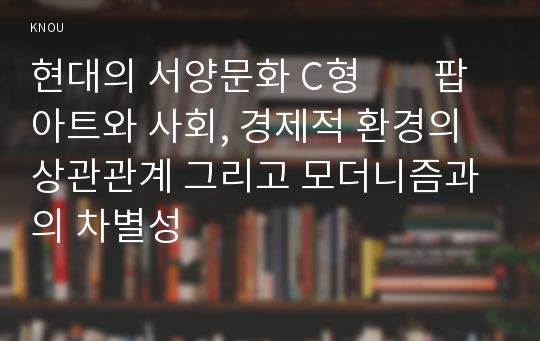 KNOU

현대의 서양문화 C형 팝아트와 사회, 경제적 환경의 상관관계 그리고 모더니즘과의 차별성